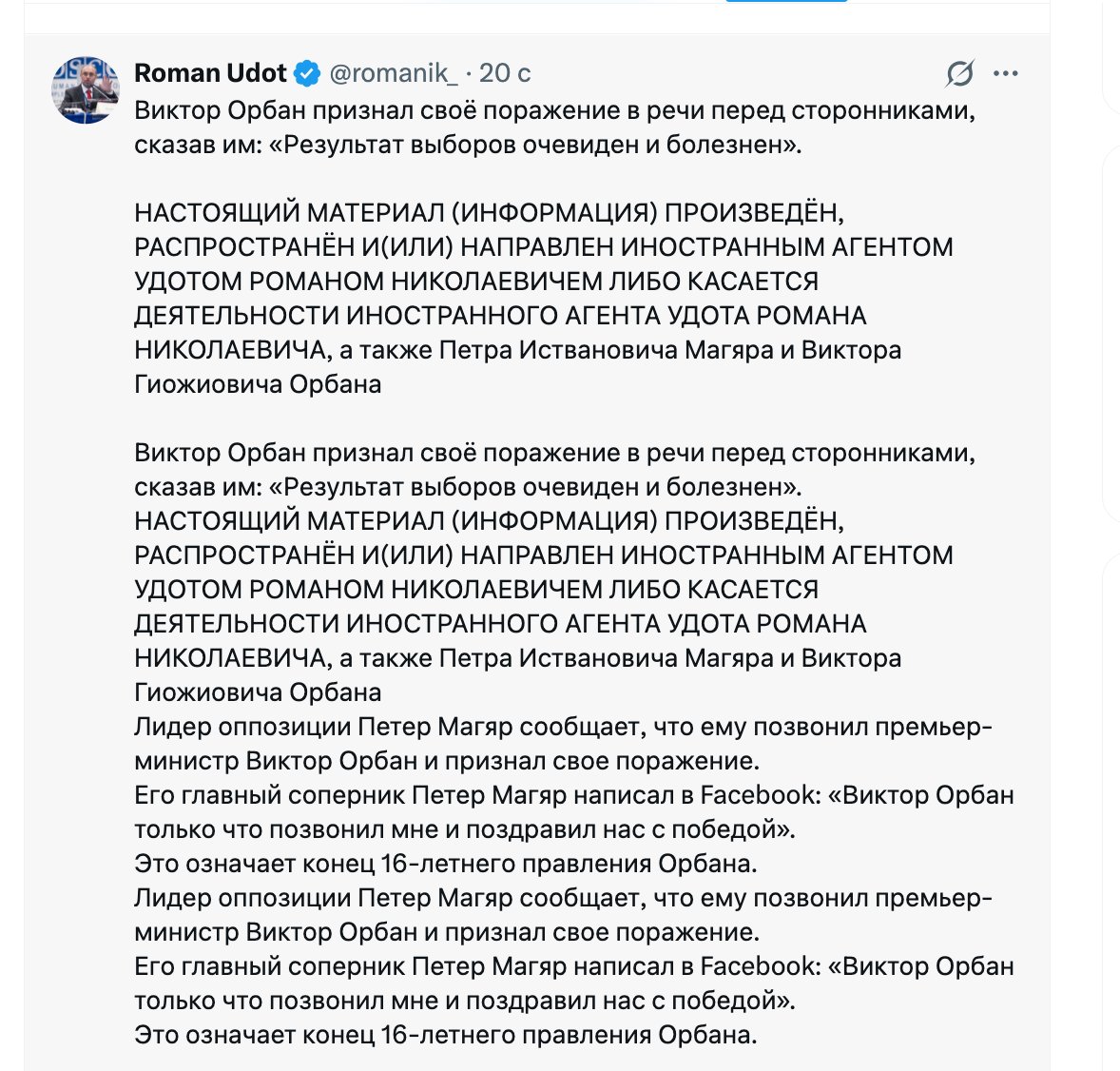 Roman Udot @romanik_ · 20 с

Виктор Орбан признал своё поражение в речи перед сторонниками, сказав им: «Результат выборов очевиден и болезнен».

НАСТОЯЩИЙ МАТЕРИАЛ (ИНФОРМАЦИЯ) ПРОИЗВЕДЁН, РАСПРОСТРАНЁН И(ИЛИ) НАПРАВЛЕН ИНОСТРАННЫМ АГЕНТОМ УДОТОМ РОМАНОМ НИКОЛАЕВИЧЕМ ЛИБО КАСАЕТСЯ ДЕЯТЕЛЬНОСТИ ИНОСТРАННОГО АГЕНТА УДОТА РОМАНА НИКОЛАЕВИЧА, а также Петра Иствановича Магяра и Виктора Гиожиовича Орбана

Виктор Орбан признал своё поражение в речи перед сторонниками, сказав им: «Результат выборов очевиден и болезнен».
НАСТОЯЩИЙ МАТЕРИАЛ (ИНФОРМАЦИЯ) ПРОИЗВЕДЁН, РАСПРОСТРАНЁН И(ИЛИ) НАПРАВЛЕН ИНОСТРАННЫМ АГЕНТОМ УДОТОМ РОМАНОМ НИКОЛАЕВИЧЕМ ЛИБО КАСАЕТСЯ ДЕЯТЕЛЬНОСТИ ИНОСТРАННОГО АГЕНТА УДОТА РОМАНА НИКОЛАЕВИЧА, а также Петра Иствановича Магяра и Виктора Гиожиовича Орбана
Лидер оппозиции Петер Магяр сообщает, что ему позвонил премьер-министр Виктор Орбан и признал свое поражение.
Его главный соперник Петер Магяр написал в Facebook: «Виктор Орбан только что позвонил мне и поздравил нас с победой».
Это означает конец 16-летнего правления Орбана.
Лидер оппозиции Петер Магяр сообщает, что ему позвонил премьер-министр Виктор Орбан и признал свое поражение.
Его главный соперник Петер Магяр написал в Facebook: «Виктор Орбан только что позвонил мне и поздравил нас с победой».
Это означает конец 16-летнего правления Орбана.